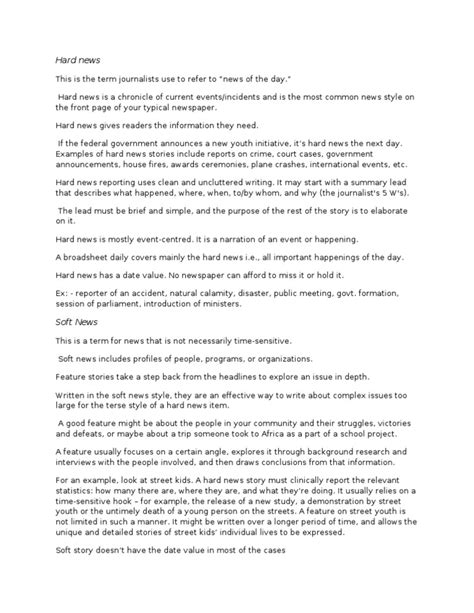 Hard news

This is the term journalists use to refer to "news of the day."

Hard news is a chronicle of current events/incidents and is the most common news style on the front page of your typical newspaper.

Hard news gives readers the information they need.

If the federal government announces a new youth initiative, it's hard news the next day. Examples of hard news stories include reports on crime, court cases, government announcements, house fires, awards ceremonies, plane crashes, international events, etc.

Hard news reporting uses clean and uncluttered writing. It may start with a summary lead that describes what happened, where, when, to/by whom, and why (the journalist's 5 W's).

The lead must be brief and simple, and the purpose of the rest of the story is to elaborate on it.

Hard news is mostly event-centred. It is a narration of an event or happening.

A broadsheet daily covers mainly the hard news i.e., all important happenings of the day.

Hard news has a date value. No newspaper can afford to miss it or hold it.

Ex: - reporter of an accident, natural calamity, disaster, public meeting, govt. formation, session of parliament, introduction of ministers.

Soft News

This is a term for news that is not necessarily time-sensitive.

Soft news includes profiles of people, programs, or organizations.

Feature stories take a step back from the headlines to explore an issue in depth.

Written in the soft news style, they are an effective way to write about complex issues too large for the terse style of a hard news item.

A good feature might be about the people in your community and their struggles, victories and defeats, or maybe about a trip someone took to Africa as a part of a school project.

A feature usually focuses on a certain angle, explores it through background research and interviews with the people involved, and then draws conclusions from that information.

For an example, look at street kids. A hard news story must clinically report the relevant statistics: how many there are, where they are, and what they're doing. It usually relies on a time-sensitive hook – for example, the release of a new study, a demonstration by street youth or the untimely death of a young person on the streets. A feature on street youth is not limited in such a manner. It might be written over a longer period of time, and allows the unique and detailed stories of street kids' individual lives to be expressed.

Soft story doesn't have the date value in most of the cases